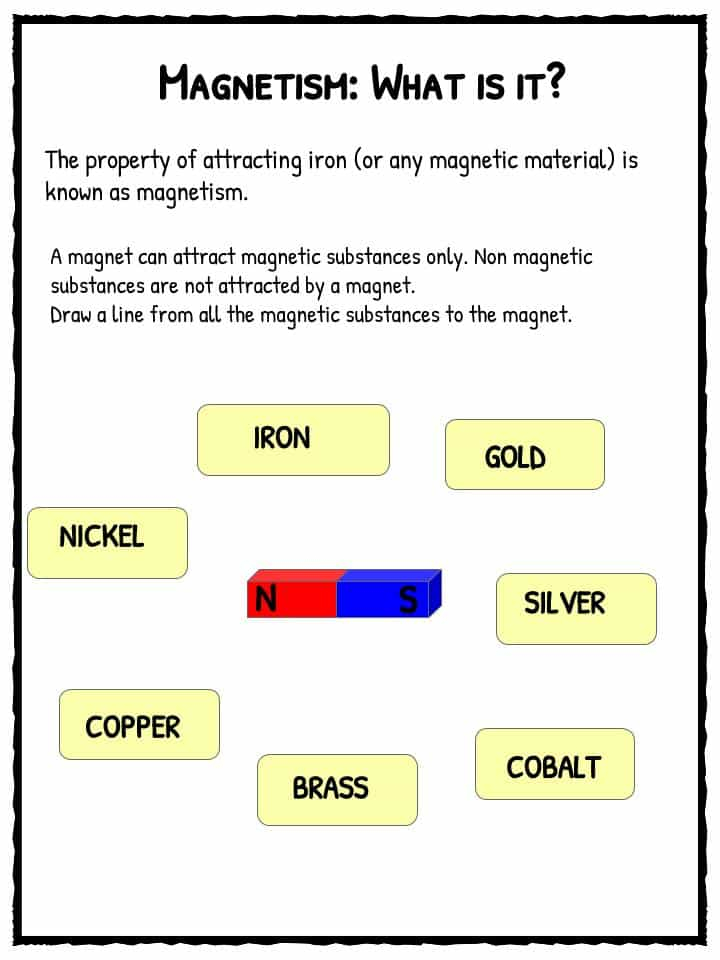 MAGNETISM: WHAT IS IT?

The property of attracting iron (or any magnetic material) is known as magnetism.

A magnet can attract magnetic substances only. Non magnetic substances are not attracted by a magnet.
Draw a line from all the magnetic substances to the magnet.

IRON

GOLD

NICKEL

N S

SILVER

COPPER

BRASS

COBALT